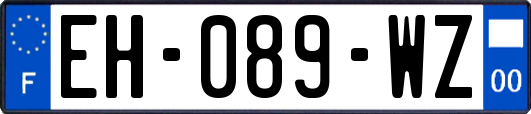 F
EH-089-WZ
00